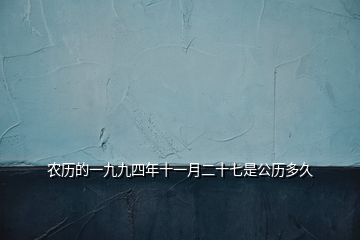 农历的一九九四年十一月二十七是公历多久